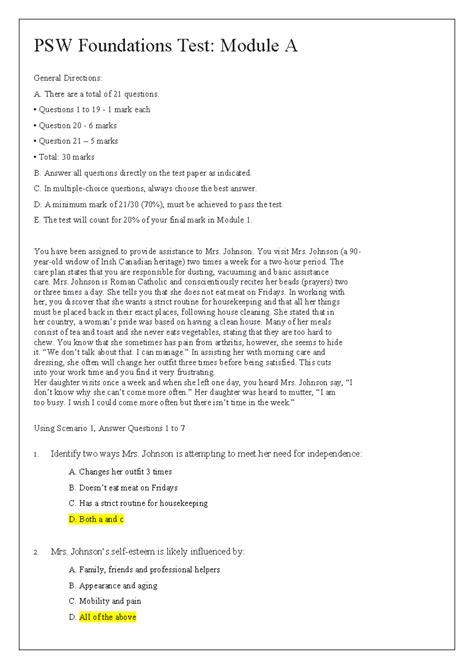 PSW Foundations Test: Module A

General Directions:

A. There are a total of 21 questions.

• Questions 1 to 19 - 1 mark each

• Question 20 - 6 marks

• Question 21 – 5 marks

• Total: 30 marks

B. Answer all questions directly on the test paper as indicated.

C. In multiple-choice questions, always choose the best answer.

D. A minimum mark of 21/30 (70%), must be achieved to pass the test.

E. The test will count for 20% of your final mark in Module 1.

You have been assigned to provide assistance to Mrs. Johnson. You visit Mrs. Johnson (a 90-year-old widow of Irish Canadian heritage) two times a week for a two-hour period. The care plan states that you are responsible for dusting, vacuuming and basic assistance care. Mrs. Johnson is Roman Catholic and conscientiously recites her beads (prayers) two or three times a day. She tells you that she does not eat meat on Fridays. In working with her, you discover that she wants a strict routine for housekeeping and that all her things must be placed back in their exact places, following house cleaning. She stated that in her country, a woman's pride was based on having a clean house. Many of her meals consist of tea and toast and she never eats vegetables, stating that they are too hard to chew. You know that she sometimes has pain from arthritis; however, she seems to hide it. "We don't talk about that. I can manage." In assisting her with morning care and dressing, she often will change her outfit three times before being satisfied. This cuts into your work time and you find it very frustrating.
Her daughter visits once a week and when she left one day, you heard Mrs. Johnson say, "I don't know why she can't come more often." Her daughter was heard to mutter, "I am too busy. I wish I could come more often but there isn't time in the week."

Using Scenario 1, Answer Questions 1 to 7

1. Identify two ways Mrs. Johnson is attempting to meet her need for independence:

A. Changes her outfit 3 times

B. Doesn't eat meat on Fridays

C. Has a strict routine for housekeeping

D. Both a and c

2. Mrs. Johnson's self-esteem is likely influenced by:

A. Family, friends and professional helpers

B. Appearance and aging

C. Mobility and pain

D. All of the above